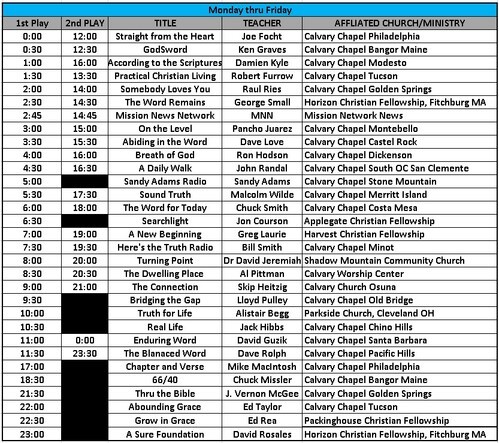 Monday thru Friday

| 1st Play | 2nd PLAY | TITLE | TEACHER | AFFLIATED CHURCH/MINISTRY |
|---|---|---|---|---|
| 0:00 | 12:00 | Straight from the Heart | Joe Focht | Calvary Chapel Philadelphia |
| 0:30 | 12:30 | GodSword | Ken Graves | Calvary Chapel Bangor Maine |
| 1:00 | 16:00 | According to the Scriptures | Damien Kyle | Calvary Chapel Modesto |
| 1:30 | 13:30 | Practical Christian Living | Robert Furrow | Calvary Chapel Tucson |
| 2:00 | 14:00 | Somebody Loves You | Raul Ries | Calvary Chapel Golden Springs |
| 2:30 | 14:30 | The Word Remains | George Small | Horizon Christian Fellowship, Fitchburg MA |
| 2:45 | 14:45 | Mission News Network | MNN | Mission Network News |
| 3:00 | 15:00 | On the Level | Pancho Juarez | Calvary Chapel Montebello |
| 3:30 | 15:30 | Abiding in the Word | Dave Love | Calvary Chapel Castel Rock |
| 4:00 | 16:00 | Breath of God | Ron Hodson | Calvary Chapel Dickenson |
| 4:30 | 16:30 | A Daily Walk | John Randal | Calvary Chapel South OC San Clemente |
| 5:00 | | Sandy Adams Radio | Sandy Adams | Calvary Chapel Stone Mountain |
| 5:30 | 17:30 | Sound Truth | Malcolm Wilde | Calvary Chapel Merritt Island |
| 6:00 | 18:00 | The Word for Today | Chuck Smith | Calvary Chapel Costa Mesa |
| 6:30 | | Searchlight | Jon Courson | Applegate Christian Fellowship |
| 7:00 | 19:00 | A New Beginning | Greg Laurie | Harvest Christian Fellowship |
| 7:30 | 19:30 | Here's the Truth Radio | Bill Smith | Calvary Chapel Minot |
| 8:00 | 20:00 | Turning Point | Dr David Jeremiah | Shadow Mountain Community Church |
| 8:30 | 20:30 | The Dwelling Place | Al Pittman | Calvary Worship Center |
| 9:00 | 21:00 | The Connection | Skip Heitzig | Calvary Church Osuna |
| 9:30 | | Bridging the Gap | Lloyd Pulley | Calvary Chapel Old Bridge |
| 10:00 | | Truth for Life | Alistair Begg | Parkside Church, Cleveland OH |
| 10:30 | | Real Life | Jack Hibbs | Calvary Chapel Chino Hills |
| 11:00 | 0:00 | Enduring Word | David Guzik | Calvary Chapel Santa Barbara |
| 11:30 | 23:30 | The Blanaced Word | Dave Rolph | Calvary Chapel Pacific Hills |
| 17:00 | | Chapter and Verse | Mike MacIntosh | Calvary Chapel Philadelphia |
| 18:30 | | 66/40 | Chuck Missler | Calvary Chapel Bangor Maine |
| 21:30 | | Thru the Bible | J. Vernon McGee | Calvary Chapel Golden Springs |
| 22:00 | | Abounding Grace | Ed Taylor | Calvary Chapel Tucson |
| 22:30 | | Grow in Grace | Ed Rea | Packinghouse Christian Fellowship |
| 23:00 | | A Sure Foundation | David Rosales | Horizon Christian Fellowship, Fitchburg MA |